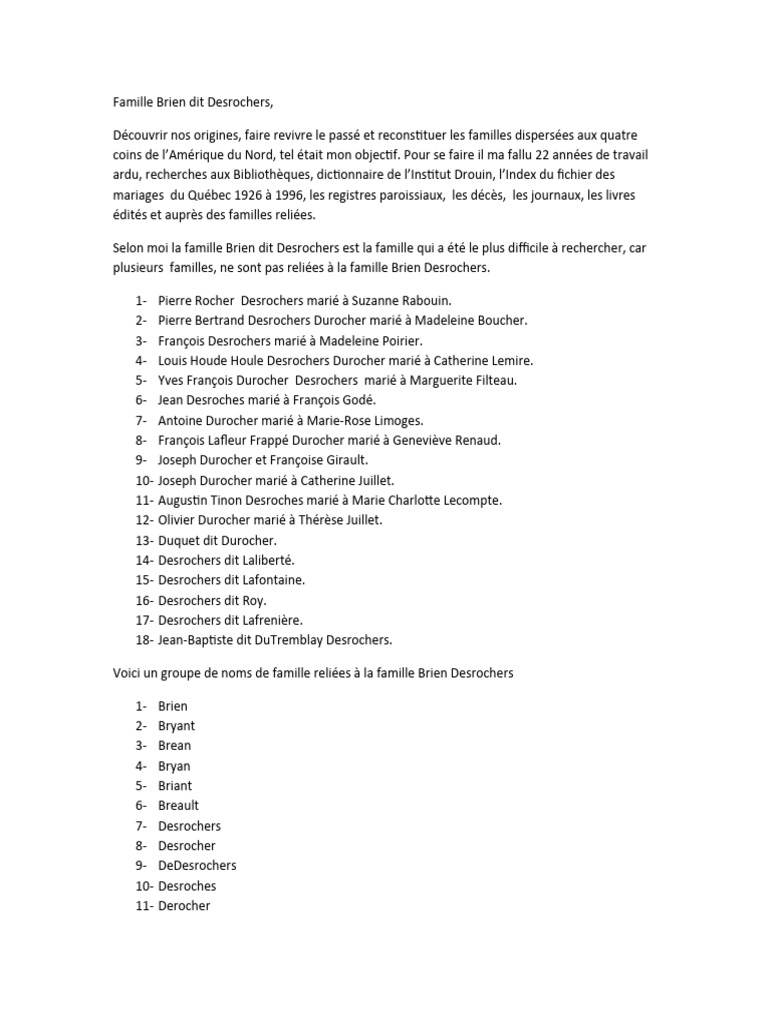 Famille Brien dit Desrochers,

Découvrir nos origines, faire revivre le passé et reconstituer les familles dispersées aux quatre coins de l'Amérique du Nord, tel était mon objectif. Pour se faire il ma fallu 22 années de travail ardu, recherches aux Bibliothèques, dictionnaire de l'Institut Drouin, l'Index du fichier des mariages du Québec 1926 à 1996, les registres paroissiaux, les décès, les journaux, les livres édités et auprès des familles reliées.

Selon moi la famille Brien dit Desrochers est la famille qui a été le plus difficile à rechercher, car plusieurs familles, ne sont pas reliées à la famille Brien Desrochers.

1- Pierre Rocher Desrochers marié à Suzanne Rabouin.
2- Pierre Bertrand Desrochers Durocher marié à Madeleine Boucher.
3- François Desrochers marié à Madeleine Poirier.
4- Louis Houde Houle Desrochers Durocher marié à Catherine Lemire.
5- Yves François Durocher Desrochers marié à Marguerite Filteau.
6- Jean Desroches marié à François Godé.
7- Antoine Durocher marié à Marie-Rose Limoges.
8- François Lafleur Frappé Durocher marié à Geneviève Renaud.
9- Joseph Durocher et Françoise Girault.
10- Joseph Durocher marié à Catherine Juillet.
11- Augustin Tinon Desroches marié à Marie Charlotte Lecompte.
12- Olivier Durocher marié à Thérèse Juillet.
13- Duquet dit Durocher.
14- Desrochers dit Laliberté.
15- Desrochers dit Lafontaine.
16- Desrochers dit Roy.
17- Desrochers dit Lafrenière.
18- Jean-Baptiste dit DuTremblay Desrochers.

Voici un groupe de noms de famille reliées à la famille Brien Desrochers

1- Brien
2- Bryant
3- Brean
4- Bryan
5- Briant
6- Breault
7- Desrochers
8- Desrocher
9- DeDesrochers
10- Desroches
11- Derocher